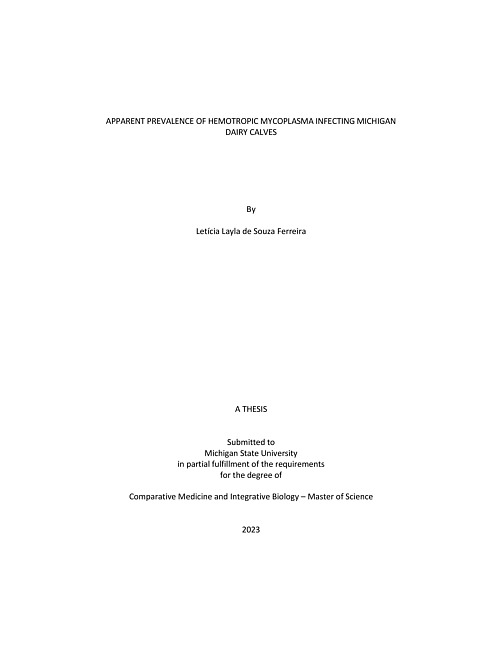 APPARENT PREVALENCE OF HEMOTROPIC MYCOPLASMA INFECTING MICHIGAN DAIRY CALVES

By

Letícia Layla de Souza Ferreira

A THESIS

Submitted to
Michigan State University
in partial fulfillment of the requirements
for the degree of

Comparative Medicine and Integrative Biology – Master of Science

2023